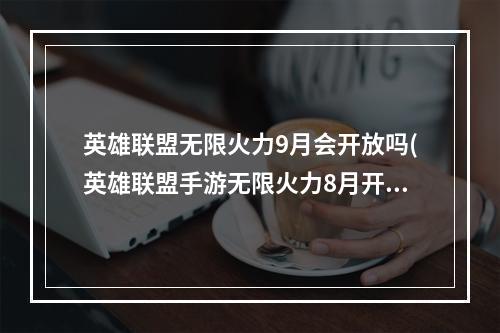 英雄联盟无限火力9月会开放吗(英雄联盟手游无限火力8月开...